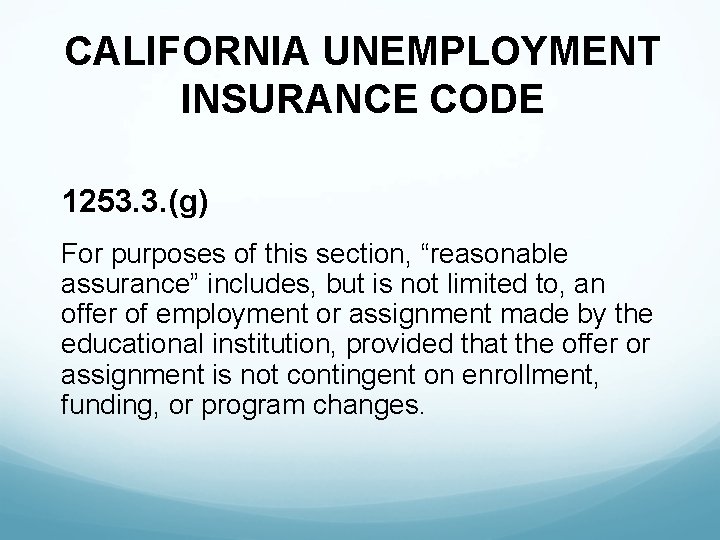 CALIFORNIA UNEMPLOYMENT INSURANCE CODE

1253.3.(g)

For purposes of this section, "reasonable assurance" includes, but is not limited to, an offer of employment or assignment made by the educational institution, provided that the offer or assignment is not contingent on enrollment, funding, or program changes.